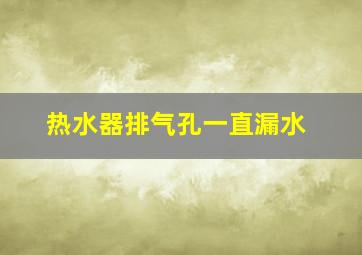 热水器排气孔一直漏水